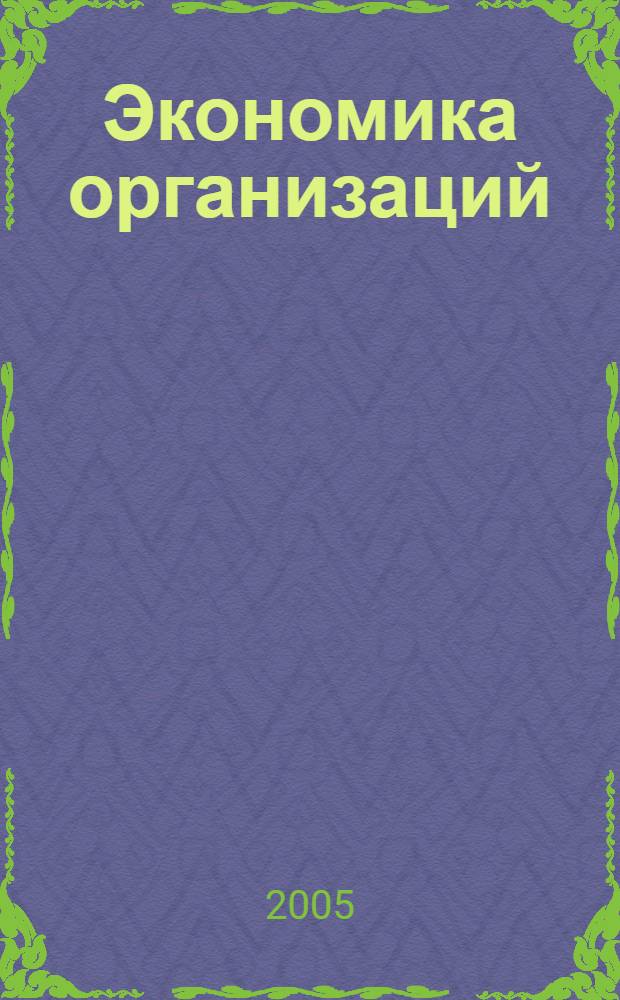 Экономика организаций

2005